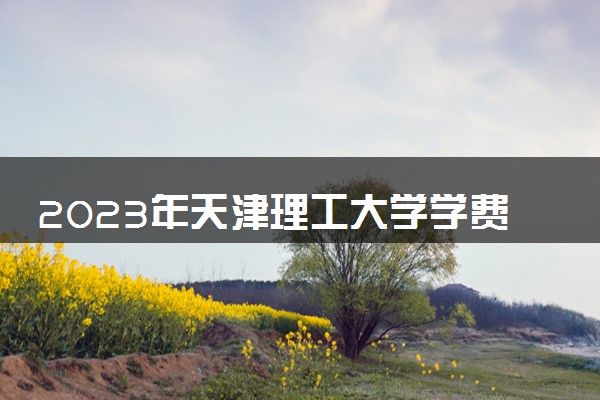 2023年天津理工大学学费